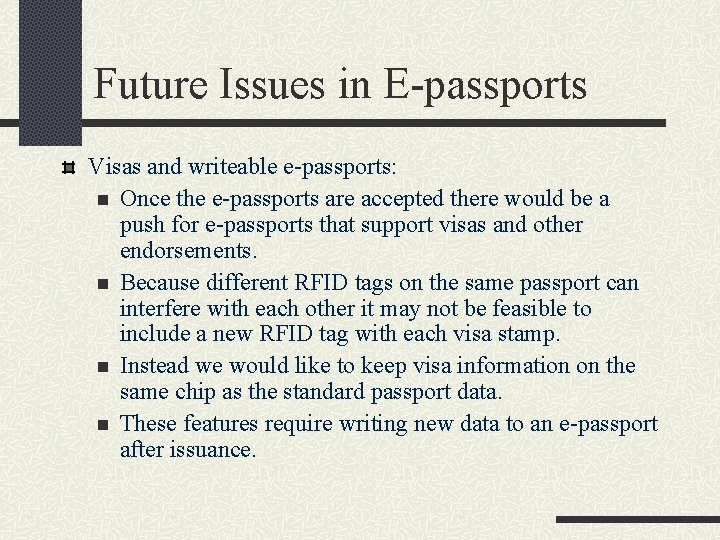 Future Issues in E-passports

• Visas and writeable e-passports:
• Once the e-passports are accepted there would be a push for e-passports that support visas and other endorsements.
• Because different RFID tags on the same passport can interfere with each other it may not be feasible to include a new RFID tag with each visa stamp.
• Instead we would like to keep visa information on the same chip as the standard passport data.
• These features require writing new data to an e-passport after issuance.